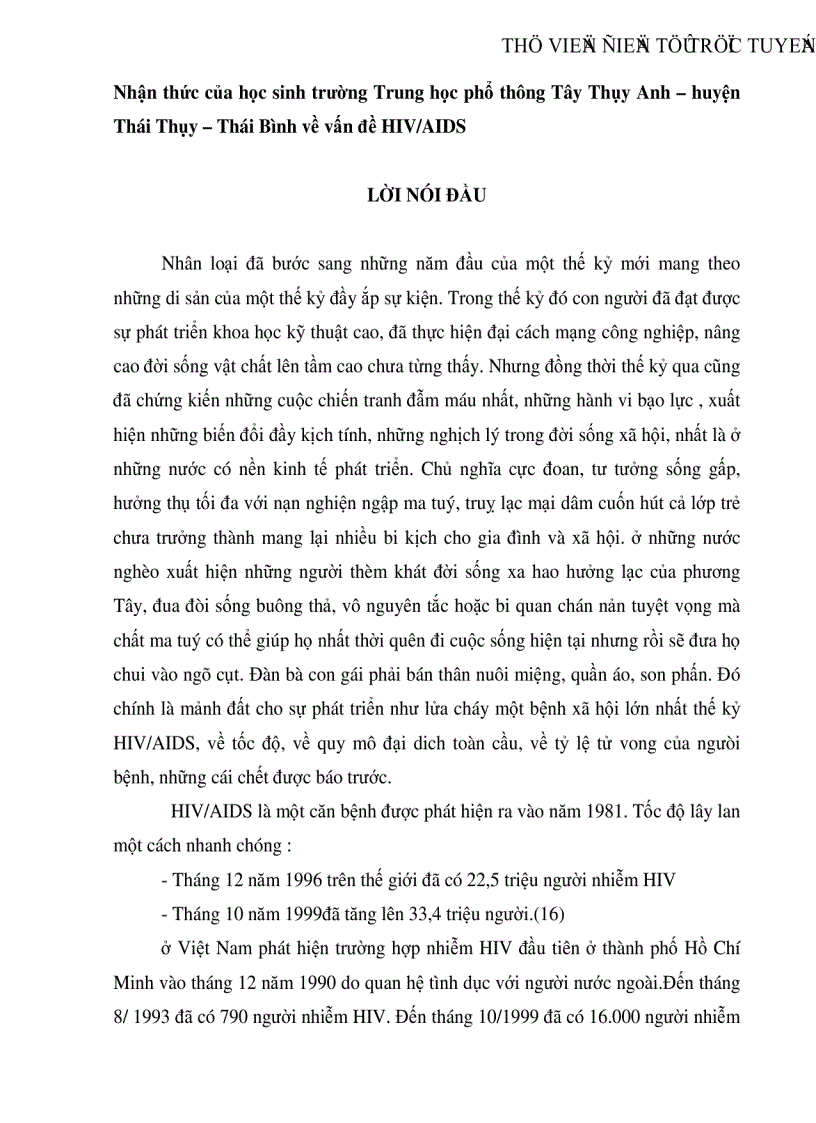 THÖ VIEÄN ÑIEÄN TÖÛ TRÖÏC TUYEÁN

Nhận thức của học sinh trường Trung học phổ thông Tây Thụy Anh – huyện Thái Thụy – Thái Bình về vấn đề HIV/AIDS

LỜI NÓI ĐẦU

Nhân loại đã bước sang những năm đầu của một thế kỷ mới mang theo những di sản của một thế kỷ đầy ắp sự kiện. Trong thế kỷ đó con người đã đạt được sự phát triển khoa học kỹ thuật cao, đã thực hiện đại cách mạng công nghiệp, nâng cao đời sống vật chất lên tầm cao chưa từng thấy. Nhưng đồng thời thế kỷ qua cũng đã chứng kiến những cuộc chiến tranh đẫm máu nhất, những hành vi bạo lực , xuất hiện những biến đổi đầy kịch tính, những nghịch lý trong đời sống xã hội, nhất là ở những nước có nền kinh tế phát triển. Chủ nghĩa cực đoan, tư tưởng sống gấp, hưởng thụ tối đa với nạn nghiện ngập ma tuý, truỵ lạc mại dâm cuốn hút cả lớp trẻ chưa trưởng thành mang lại nhiều bi kịch cho gia đình và xã hội. ở những nước nghèo xuất hiện những người thèm khát đời sống xa hao hưởng lạc của phương Tây, đua đòi sống buông thả, vô nguyên tắc hoặc bi quan chán nản tuyệt vọng mà chất ma tuý có thể giúp họ nhất thời quên đi cuộc sống hiện tại nhưng rồi sẽ đưa họ chui vào ngõ cụt. Đàn bà con gái phải bán thân nuôi miệng, quần áo, son phấn. Đó chính là mảnh đất cho sự phát triển như lửa cháy một bệnh xã hội lớn nhất thế kỷ HIV/AIDS, về tốc độ, về quy mô đại dich toàn cầu, về tỷ lệ tử vong của người bệnh, những cái chết được báo trước.

HIV/AIDS là một căn bệnh được phát hiện ra vào năm 1981. Tốc độ lây lan một cách nhanh chóng :

- Tháng 12 năm 1996 trên thế giới đã có 22,5 triệu người nhiễm HIV

- Tháng 10 năm 1999đã tăng lên 33,4 triệu người.(16)

ở Việt Nam phát hiện trường hợp nhiễm HIV đầu tiên ở thành phố Hồ Chí Minh vào tháng 12 năm 1990 do quan hệ tình dục với người nước ngoài.Đến tháng 8/ 1993 đã có 790 người nhiễm HIV. Đến tháng 10/1999 đã có 16.000 người nhiễm